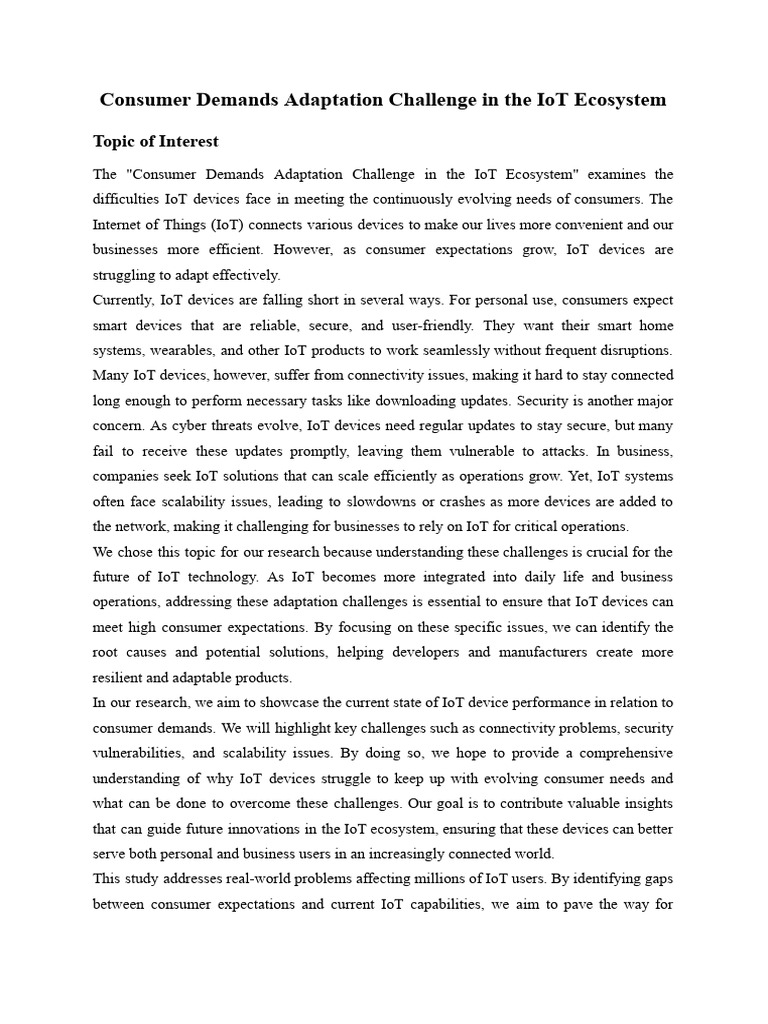 Consumer Demands Adaptation Challenge in the IoT Ecosystem

Topic of Interest

The "Consumer Demands Adaptation Challenge in the IoT Ecosystem" examines the difficulties IoT devices face in meeting the continuously evolving needs of consumers. The Internet of Things (IoT) connects various devices to make our lives more convenient and our businesses more efficient. However, as consumer expectations grow, IoT devices are struggling to adapt effectively.
Currently, IoT devices are falling short in several ways. For personal use, consumers expect smart devices that are reliable, secure, and user-friendly. They want their smart home systems, wearables, and other IoT products to work seamlessly without frequent disruptions. Many IoT devices, however, suffer from connectivity issues, making it hard to stay connected long enough to perform necessary tasks like downloading updates. Security is another major concern. As cyber threats evolve, IoT devices need regular updates to stay secure, but many fail to receive these updates promptly, leaving them vulnerable to attacks. In business, companies seek IoT solutions that can scale efficiently as operations grow. Yet, IoT systems often face scalability issues, leading to slowdowns or crashes as more devices are added to the network, making it challenging for businesses to rely on IoT for critical operations.
We chose this topic for our research because understanding these challenges is crucial for the future of IoT technology. As IoT becomes more integrated into daily life and business operations, addressing these adaptation challenges is essential to ensure that IoT devices can meet high consumer expectations. By focusing on these specific issues, we can identify the root causes and potential solutions, helping developers and manufacturers create more resilient and adaptable products.
In our research, we aim to showcase the current state of IoT device performance in relation to consumer demands. We will highlight key challenges such as connectivity problems, security vulnerabilities, and scalability issues. By doing so, we hope to provide a comprehensive understanding of why IoT devices struggle to keep up with evolving consumer needs and what can be done to overcome these challenges. Our goal is to contribute valuable insights that can guide future innovations in the IoT ecosystem, ensuring that these devices can better serve both personal and business users in an increasingly connected world.
This study addresses real-world problems affecting millions of IoT users. By identifying gaps between consumer expectations and current IoT capabilities, we aim to pave the way for